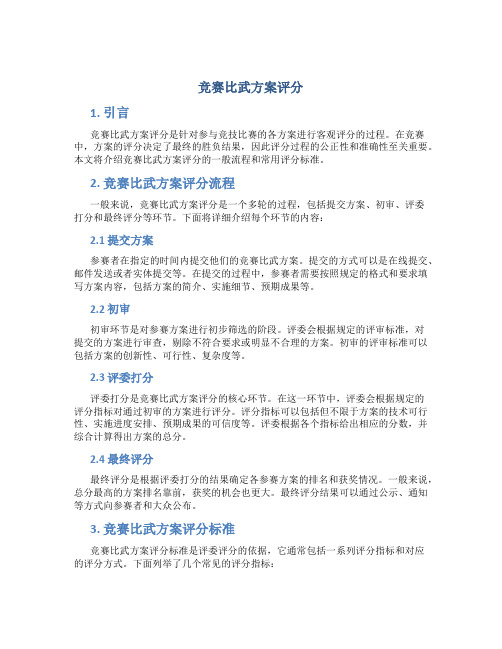 竞赛比武方案评分

1. 引言

竞赛比武方案评分是针对参与竞技比赛的各方案进行客观评分的过程。在竞赛中，方案的评分决定了最终的胜负结果，因此评分过程的公正性和准确性至关重要。本文将介绍竞赛比武方案评分的一般流程和常用评分标准。

2. 竞赛比武方案评分流程

一般来说，竞赛比武方案评分是一个多轮的过程，包括提交方案、初审、评委打分和最终评分等环节。下面将详细介绍每个环节的内容：

2.1 提交方案

参赛者在指定的时间内提交他们的竞赛比武方案。提交的方式可以是在线提交、邮件发送或者实体提交等。在提交的过程中，参赛者需要按照规定的格式和要求填写方案内容，包括方案的简介、实施细节、预期成果等。

2.2 初审

初审环节是对参赛方案进行初步筛选的阶段。评委会根据规定的评审标准，对提交的方案进行审查，剔除不符合要求或明显不合理的方案。初审的评审标准可以包括方案的创新性、可行性、复杂度等。

2.3 评委打分

评委打分是竞赛比武方案评分的核心环节。在这一环节中，评委会根据规定的评分指标对通过初审的方案进行评分。评分指标可以包括但不限于方案的技术可行性、实施进度安排、预期成果的可信度等。评委根据各个指标给出相应的分数，并综合计算得出方案的总分。

2.4 最终评分

最终评分是根据评委打分的结果确定各参赛方案的排名和获奖情况。一般来说，总分最高的方案排名靠前，获奖的机会也更大。最终评分结果可以通过公示、通知等方式向参赛者和大众公布。

3. 竞赛比武方案评分标准

竞赛比武方案评分标准是评委评分的依据，它通常包括一系列评分指标和对应的评分方式。下面列举了几个常见的评分指标：